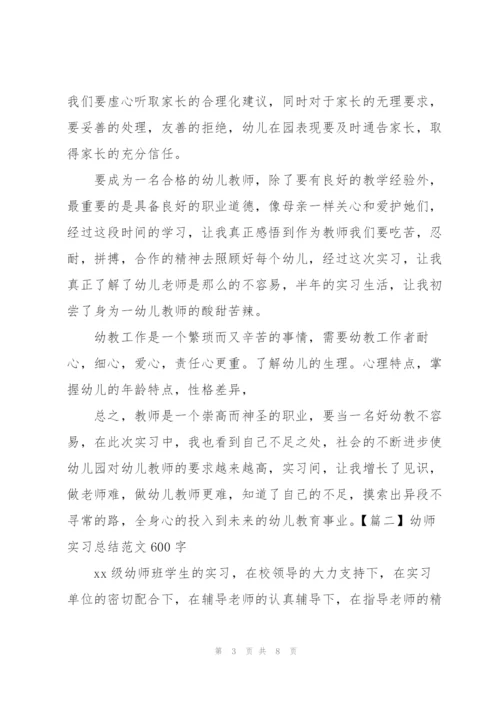 我们要虚心听取家长的合理化建议，同时对于家长的无理要求，要妥善的处理，友善的拒绝，幼儿在园表现要及时通告家长，取得家长的充分信任。

要成为一名合格的幼儿教师，除了要有良好的教学经验外，最重要的是具备良好的职业道德，像母亲一样关心和爱护她们，经过这段时间的学习，让我真正感悟到作为教师我们要吃苦，忍耐，拼搏，合作的精神去照顾好每个幼儿，经过这次实习，让我真正了解了幼儿老师是那么的不容易，半年的实习生活，让我初尝了身为一幼儿教师的酸甜苦辣。

幼教工作是一个繁琐而又辛苦的事情，需要幼教工作者耐心，细心，爱心，责任心更重。了解幼儿的生理。心理特点，掌握幼儿的年龄特点，性格差异，

总之，教师是一个崇高而神圣的职业，要当一名好幼教不容易，在此次实习中，我也看到自己不足之处，社会的不断进步使幼儿园对幼儿教师的要求越来越高，实习间，让我增长了见识，做老师难，做幼儿教师更难，知道了自己的不足，摸索出异段不寻常的路，全身心的投入到未来的幼儿教育事业。【篇二】幼师实习总结范文 600 字

xx 级幼师班学生的实习，在校领导的大力支持下，在实习单位的密切配合下，在辅导老师的认真辅导下，在指导老师的精

第 3 页 共 8 页